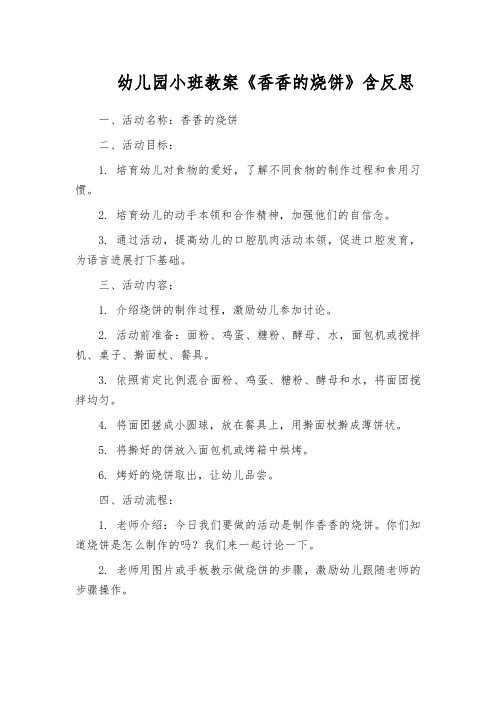 幼儿园小班教案《香香的烧饼》含反思

一、活动名称：香香的烧饼

二、活动目标：

1. 培育幼儿对食物的爱好，了解不同食物的制作过程和食用习惯。

2. 培育幼儿的动手本领和合作精神，加强他们的自信念。

3. 通过活动，提高幼儿的口腔肌肉活动本领，促进口腔发育，为语言进展打下基础。

三、活动内容：

1. 介绍烧饼的制作过程，激励幼儿参加讨论。

2. 活动前准备：面粉、鸡蛋、糖粉、酵母、水，面包机或搅拌机、桌子、擀面杖、餐具。

3. 依照肯定比例混合面粉、鸡蛋、糖粉、酵母和水，将面团搅拌均匀。

4. 将面团搓成小圆球，放在餐具上，用擀面杖擀成薄饼状。

5. 将擀好的饼放入面包机或烤箱中烘烤。

6. 烤好的烧饼取出，让幼儿品尝。

四、活动流程：

1. 老师介绍：今日我们要做的活动是制作香香的烧饼。你们知道烧饼是怎么制作的吗？我们来一起讨论一下。

2. 老师用图片或手板教示做烧饼的步骤，激励幼儿跟随老师的步骤操作。